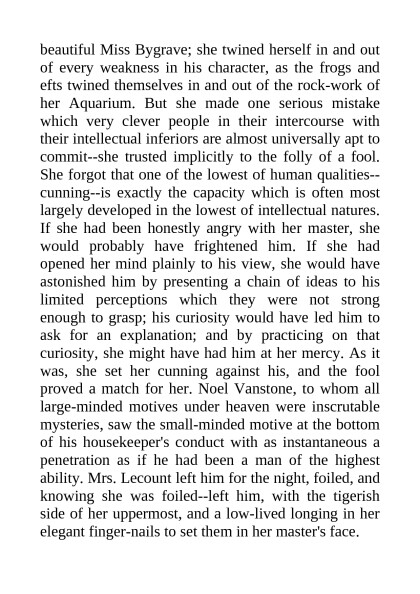 beautiful Miss Bygrave; she twined herself in and out of every weakness in his character, as the frogs and efts twined themselves in and out of the rock-work of her Aquarium. But she made one serious mistake which very clever people in their intercourse with their intellectual inferiors are almost universally apt to commit--she trusted implicitly to the folly of a fool. She forgot that one of the lowest of human qualities--cunning--is exactly the capacity which is often most largely developed in the lowest of intellectual natures. If she had been honestly angry with her master, she would probably have frightened him. If she had opened her mind plainly to his view, she would have astonished him by presenting a chain of ideas to his limited perceptions which they were not strong enough to grasp; his curiosity would have led him to ask for an explanation; and by practicing on that curiosity, she might have had him at her mercy. As it was, she set her cunning against his, and the fool proved a match for her. Noel Vanstone, to whom all large-minded motives under heaven were inscrutable mysteries, saw the small-minded motive at the bottom of his housekeeper's conduct with as instantaneous a penetration as if he had been a man of the highest ability. Mrs. Lecount left him for the night, foiled, and knowing she was foiled--left him, with the tigerish side of her uppermost, and a low-lived longing in her elegant finger-nails to set them in her master's face.